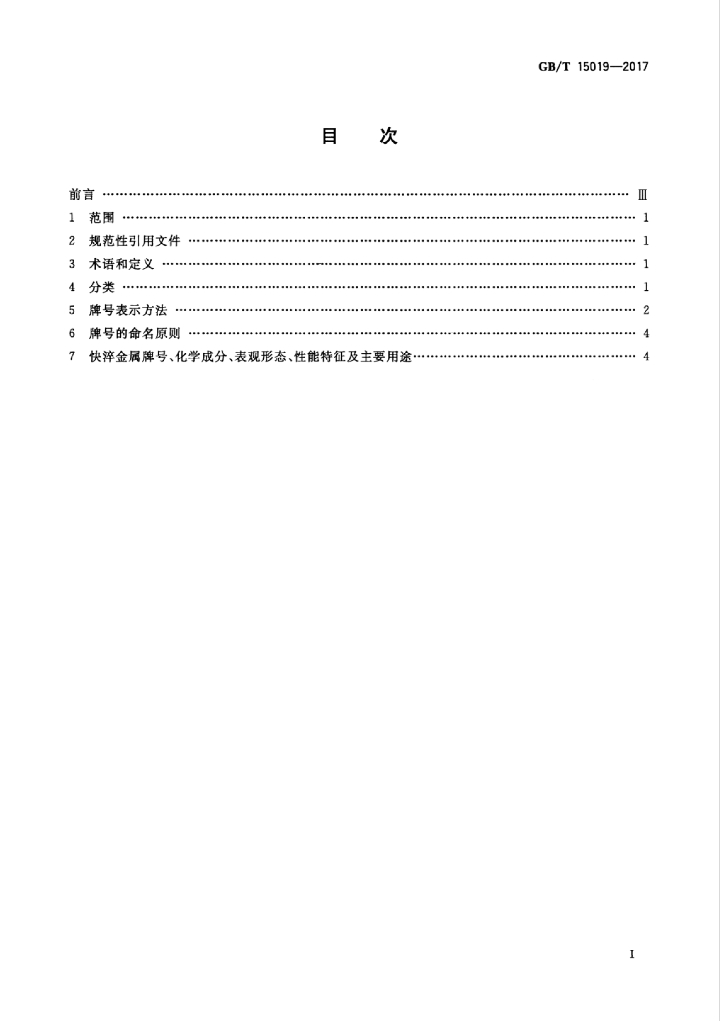 GB/T 15019—2017

目 次

前言 Ⅲ

1 范围 1

2 规范性引用文件 1

3 术语和定义 1

4 分类 1

5 牌号表示方法 2

6 牌号的命名原则 4

7 快淬金属牌号、化学成分、表观形态、性能特征及主要用途 4

I